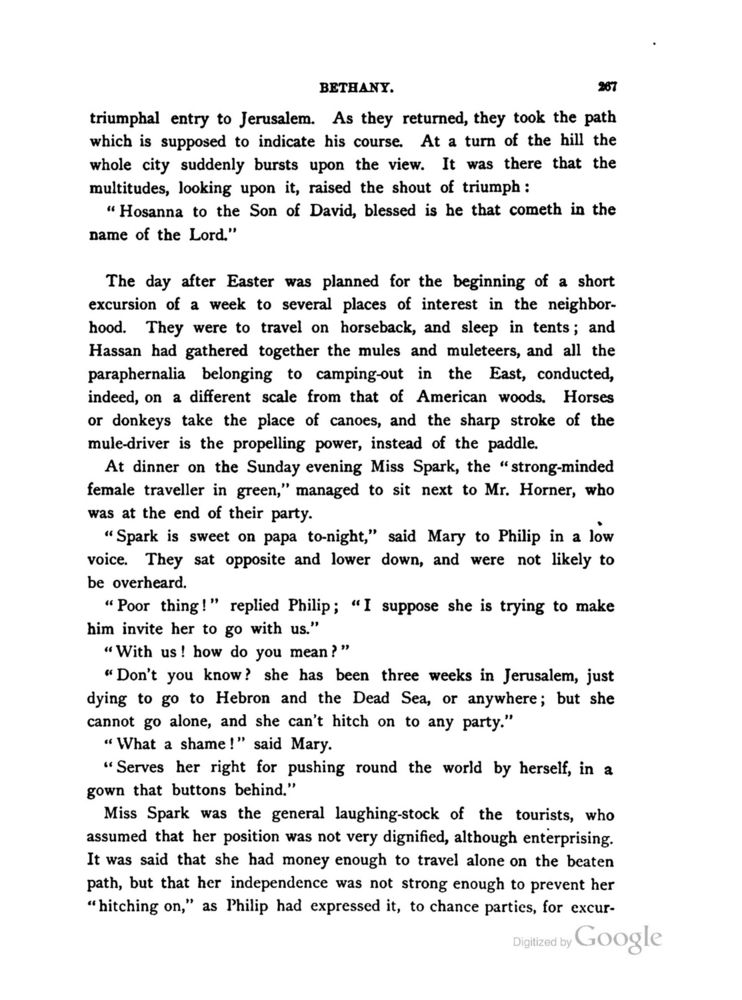 BETHANY. 267

triumphal entry to Jerusalem. As they returned, they took the path which is supposed to indicate his course. At a turn of the hill the whole city suddenly bursts upon the view. It was there that the multitudes, looking upon it, raised the shout of triumph:

"Hosanna to the Son of David, blessed is he that cometh in the name of the Lord."

The day after Easter was planned for the beginning of a short excursion of a week to several places of interest in the neighborhood. They were to travel on horseback, and sleep in tents; and Hassan had gathered together the mules and muleteers, and all the paraphernalia belonging to camping-out in the East, conducted, indeed, on a different scale from that of American woods. Horses or donkeys take the place of canoes, and the sharp stroke of the mule-driver is the propelling power, instead of the paddle.

At dinner on the Sunday evening Miss Spark, the "strong-minded female traveller in green," managed to sit next to Mr. Horner, who was at the end of their party.

"Spark is sweet on papa to-night," said Mary to Philip in a low voice. They sat opposite and lower down, and were not likely to be overheard.

"Poor thing!" replied Philip; "I suppose she is trying to make him invite her to go with us."

"With us! how do you mean?"

"Don't you know? she has been three weeks in Jerusalem, just dying to go to Hebron and the Dead Sea, or anywhere; but she cannot go alone, and she can't hitch on to any party."

"What a shame!" said Mary.

"Serves her right for pushing round the world by herself, in a gown that buttons behind."

Miss Spark was the general laughing-stock of the tourists, who assumed that her position was not very dignified, although enterprising. It was said that she had money enough to travel alone on the beaten path, but that her independence was not strong enough to prevent her "hitching on," as Philip had expressed it, to chance parties, for excur-

Digitized by Google